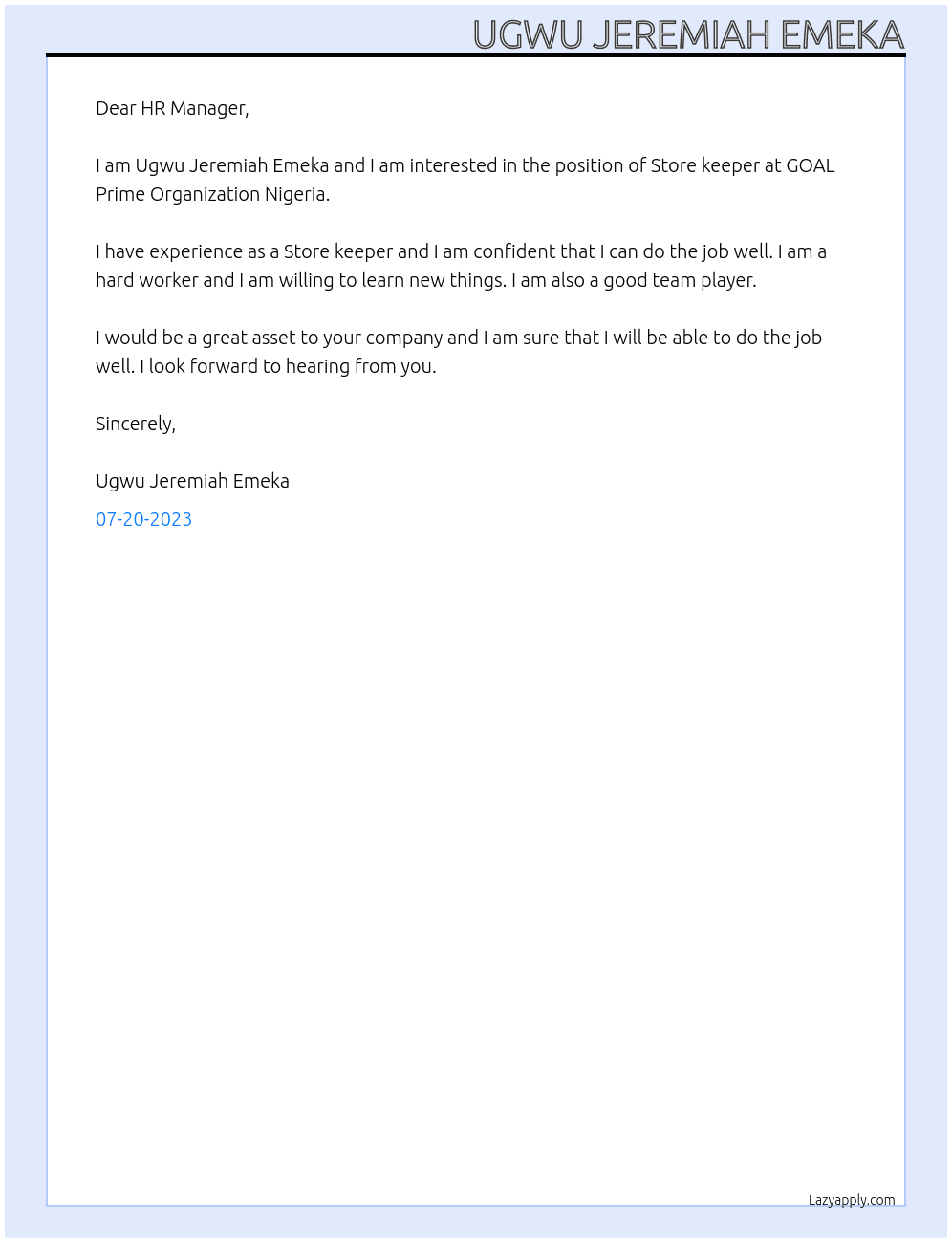 UGWU JEREMIAH EMEKA

Dear HR Manager,

I am Ugwu Jeremiah Emeka and I am interested in the position of Store keeper at GOAL Prime Organization Nigeria.

I have experience as a Store keeper and I am confident that I can do the job well. I am a hard worker and I am willing to learn new things. I am also a good team player.

I would be a great asset to your company and I am sure that I will be able to do the job well. I look forward to hearing from you.

Sincerely,

Ugwu Jeremiah Emeka

07-20-2023

Lazyapply.com